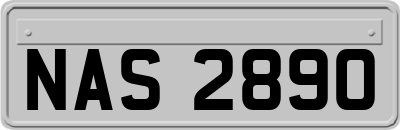 NAS 2890